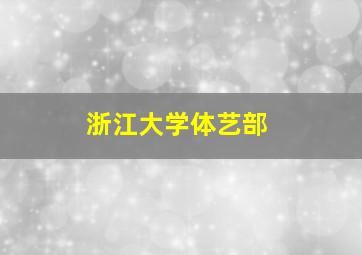 浙江大学体艺部